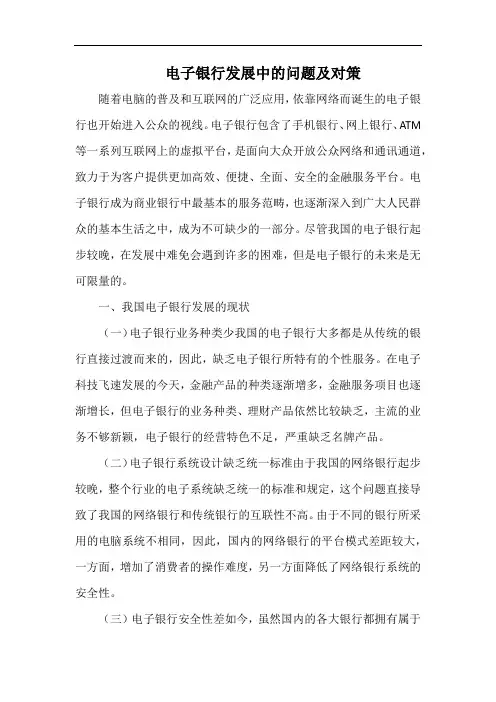 电子银行发展中的问题及对策

随着电脑的普及和互联网的广泛应用，依靠网络而诞生的电子银行也开始进入公众的视线。电子银行包含了手机银行、网上银行、ATM等一系列互联网上的虚拟平台，是面向大众开放公众网络和通讯通道，致力于为客户提供更加高效、便捷、全面、安全的金融服务平台。电子银行成为商业银行中最基本的服务范畴，也逐渐深入到广大人民群众的基本生活之中，成为不可缺少的一部分。尽管我国的电子银行起步较晚，在发展中难免会遇到许多的困难，但是电子银行的未来是无可限量的。

一、我国电子银行发展的现状

（一）电子银行业务种类少我国的电子银行大多都是从传统的银行直接过渡而来的，因此，缺乏电子银行所特有的个性服务。在电子科技飞速发展的今天，金融产品的种类逐渐增多，金融服务项目也逐渐增长，但电子银行的业务种类、理财产品依然比较缺乏，主流的业务不够新颖，电子银行的经营特色不足，严重缺乏名牌产品。

（二）电子银行系统设计缺乏统一标准由于我国的网络银行起步较晚，整个行业的电子系统缺乏统一的标准和规定，这个问题直接导致了我国的网络银行和传统银行的互联性不高。由于不同的银行所采用的电脑系统不相同，因此，国内的网络银行的平台模式差距较大，一方面，增加了消费者的操作难度，另一方面降低了网络银行系统的安全性。

（三）电子银行安全性差如今，虽然国内的各大银行都拥有属于